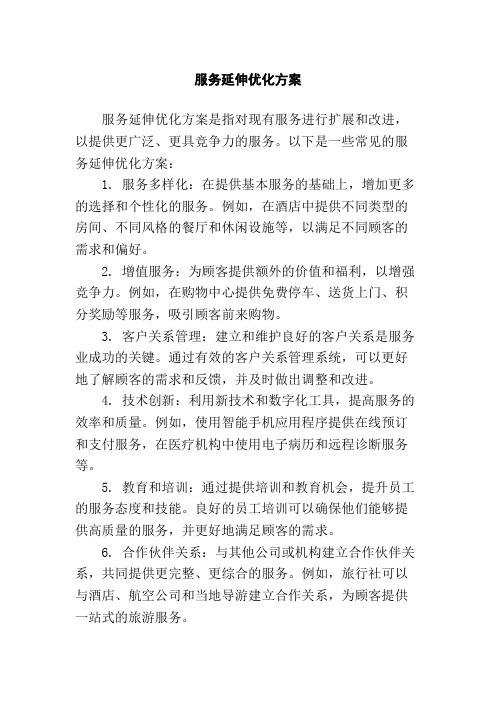 服务延伸优化方案

服务延伸优化方案是指对现有服务进行扩展和改进，以提供更广泛、更具竞争力的服务。以下是一些常见的服务延伸优化方案：

1. 服务多样化：在提供基本服务的基础上，增加更多的选择和个性化的服务。例如，在酒店中提供不同类型的房间、不同风格的餐厅和休闲设施等，以满足不同顾客的需求和偏好。

2. 增值服务：为顾客提供额外的价值和福利，以增强竞争力。例如，在购物中心提供免费停车、送货上门、积分奖励等服务，吸引顾客前来购物。

3. 客户关系管理：建立和维护良好的客户关系是服务业成功的关键。通过有效的客户关系管理系统，可以更好地了解顾客的需求和反馈，并及时做出调整和改进。

4. 技术创新：利用新技术和数字化工具，提高服务的效率和质量。例如，使用智能手机应用程序提供在线预订和支付服务，在医疗机构中使用电子病历和远程诊断服务等。

5. 教育和培训：通过提供培训和教育机会，提升员工的服务态度和技能。良好的员工培训可以确保他们能够提供高质量的服务，并更好地满足顾客的需求。

6. 合作伙伴关系：与其他公司或机构建立合作伙伴关系，共同提供更完整、更综合的服务。例如，旅行社可以与酒店、航空公司和当地导游建立合作关系，为顾客提供一站式的旅游服务。